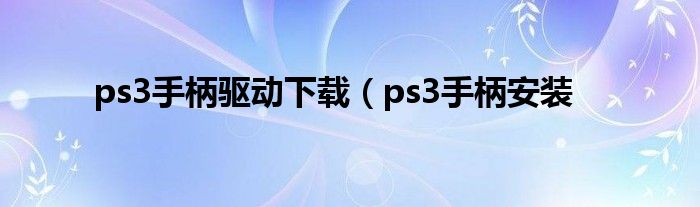 ps3手柄驱动下载（ps3手柄安装